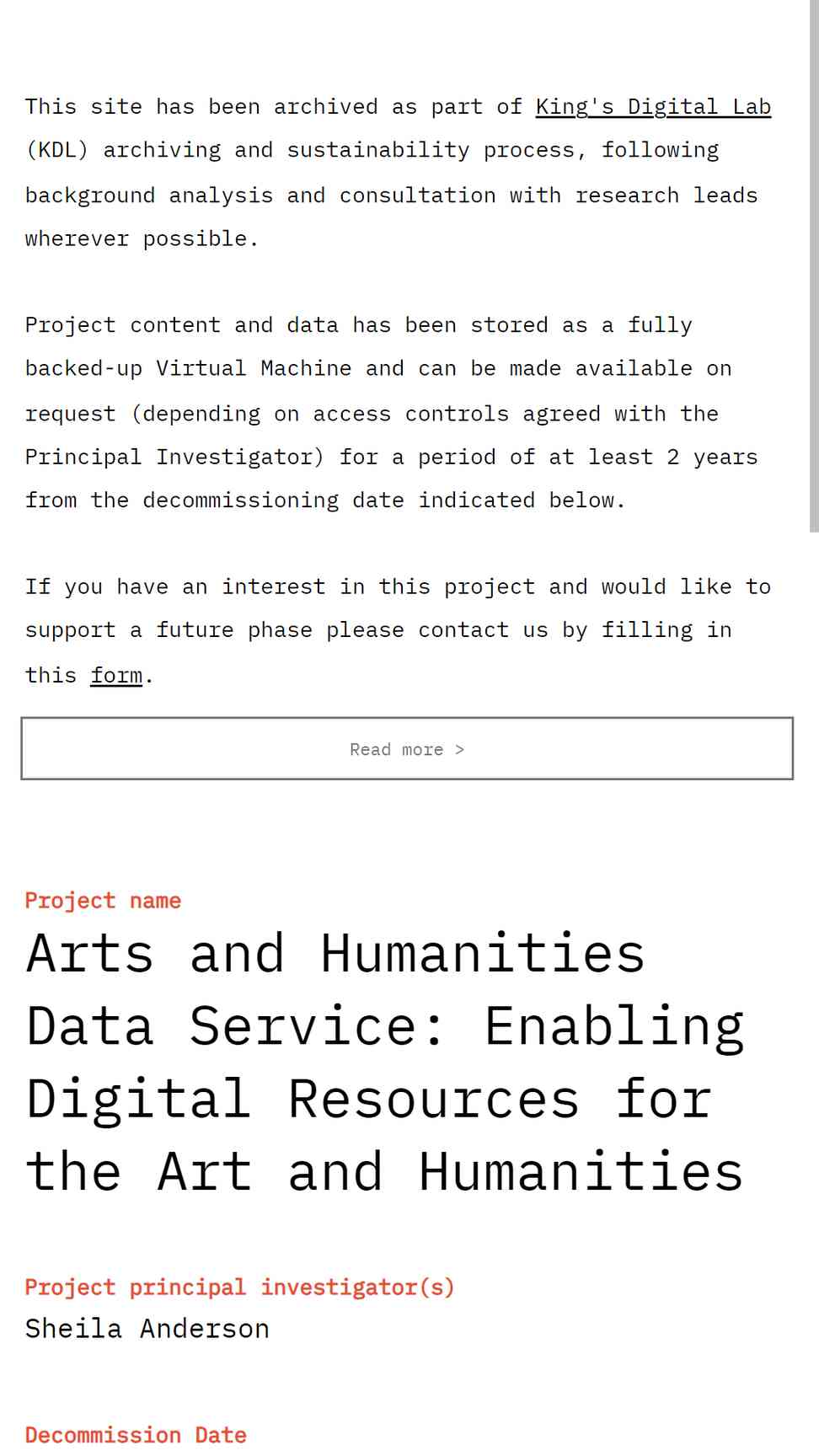 This site has been archived as part of King's Digital Lab (KDL) archiving and sustainability process, following background analysis and consultation with research leads wherever possible.

Project content and data has been stored as a fully backed-up Virtual Machine and can be made available on request (depending on access controls agreed with the Principal Investigator) for a period of at least 2 years from the decommissioning date indicated below.

If you have an interest in this project and would like to support a future phase please contact us by filling in this form.

Read more >

Project name

Arts and Humanities Data Service: Enabling Digital Resources for the Art and Humanities

Project principal investigator(s)

Sheila Anderson

Decommission Date